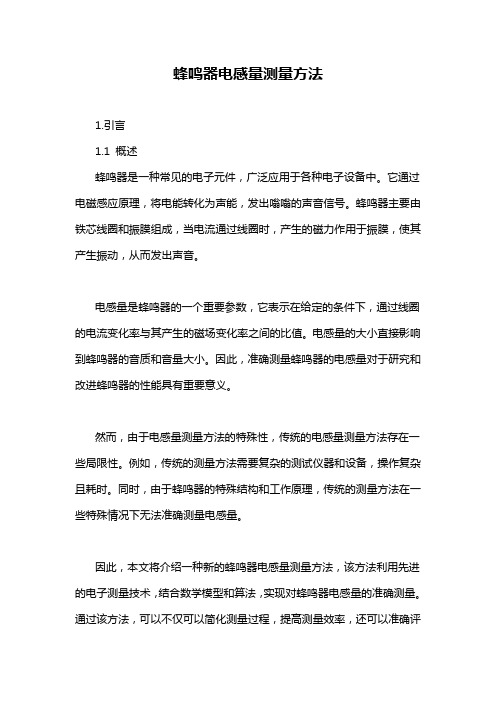 蜂鸣器电感量测量方法

1.引言

1.1 概述

蜂鸣器是一种常见的电子元件，广泛应用于各种电子设备中。它通过电磁感应原理，将电能转化为声能，发出嗡嗡的声音信号。蜂鸣器主要由铁芯线圈和振膜组成，当电流通过线圈时，产生的磁力作用于振膜，使其产生振动，从而发出声音。

电感量是蜂鸣器的一个重要参数，它表示在给定的条件下，通过线圈的电流变化率与其产生的磁场变化率之间的比值。电感量的大小直接影响到蜂鸣器的音质和音量大小。因此，准确测量蜂鸣器的电感量对于研究和改进蜂鸣器的性能具有重要意义。

然而，由于电感量测量方法的特殊性，传统的电感量测量方法存在一些局限性。例如，传统的测量方法需要复杂的测试仪器和设备，操作复杂且耗时。同时，由于蜂鸣器的特殊结构和工作原理，传统的测量方法在一些特殊情况下无法准确测量电感量。

因此，本文将介绍一种新的蜂鸣器电感量测量方法，该方法利用先进的电子测量技术，结合数学模型和算法，实现对蜂鸣器电感量的准确测量。通过该方法，可以不仅可以简化测量过程，提高测量效率，还可以准确评